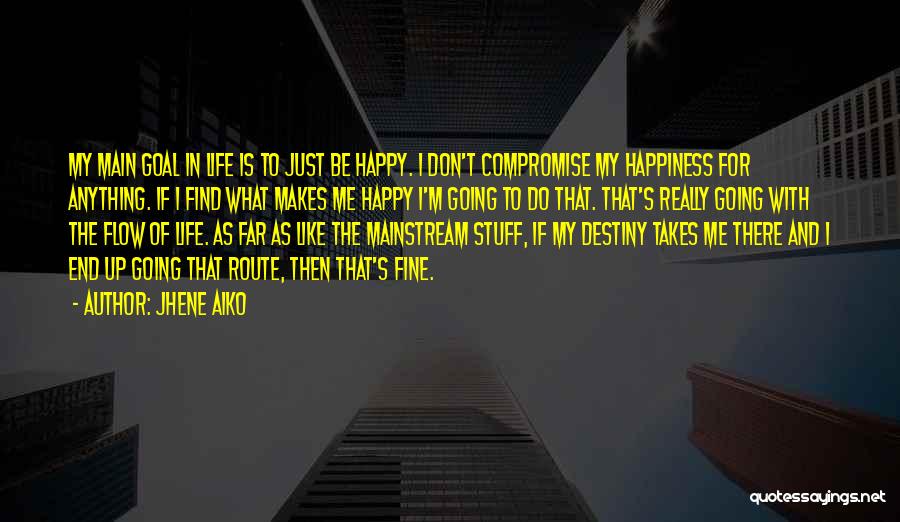 MY MAIN GOAL IN LIFE IS TO JUST BE HAPPY. I DON'T COMPROMISE MY HAPPINESS FOR ANYTHING. IF I FIND WHAT MAKES ME HAPPY I'M GOING TO DO THAT. THAT'S REALLY GOING WITH THE FLOW OF LIFE. AS FAR AS LIKE THE MAINSTREAM STUFF, IF MY DESTINY TAKES ME THERE AND I END UP GOING THAT ROUTE, THEN THAT'S FINE.

- AUTHOR: JHENE AIKO

quotessayings.net